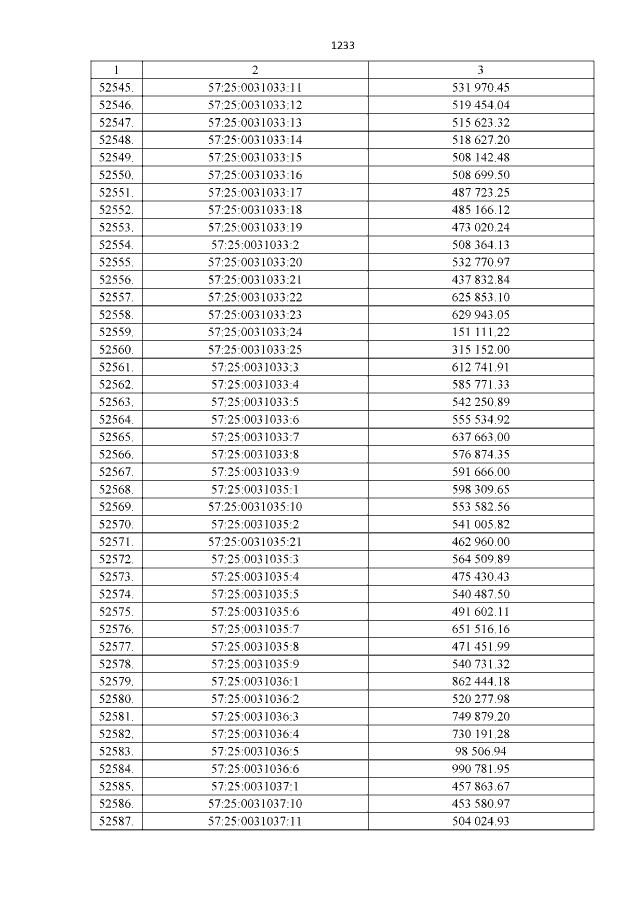 1233

| 1 | 2 | 3 |
|---|---|---|
| 52545. | 57:25:0031033:11 | 531 970.45 |
| 52546. | 57:25:0031033:12 | 519 454.04 |
| 52547. | 57:25:0031033:13 | 515 623.32 |
| 52548. | 57:25:0031033:14 | 518 627.20 |
| 52549. | 57:25:0031033:15 | 508 142.48 |
| 52550. | 57:25:0031033:16 | 508 699.50 |
| 52551. | 57:25:0031033:17 | 487 723.25 |
| 52552. | 57:25:0031033:18 | 485 166.12 |
| 52553. | 57:25:0031033:19 | 473 020.24 |
| 52554. | 57:25:0031033:2 | 508 364.13 |
| 52555. | 57:25:0031033:20 | 532 770.97 |
| 52556. | 57:25:0031033:21 | 437 832.84 |
| 52557. | 57:25:0031033:22 | 625 853.10 |
| 52558. | 57:25:0031033:23 | 629 943.05 |
| 52559. | 57:25:0031033:24 | 151 111.22 |
| 52560. | 57:25:0031033:25 | 315 152.00 |
| 52561. | 57:25:0031033:3 | 612 741.91 |
| 52562. | 57:25:0031033:4 | 585 771.33 |
| 52563. | 57:25:0031033:5 | 542 250.89 |
| 52564. | 57:25:0031033:6 | 555 534.92 |
| 52565. | 57:25:0031033:7 | 637 663.00 |
| 52566. | 57:25:0031033:8 | 576 874.35 |
| 52567. | 57:25:0031033:9 | 591 666.00 |
| 52568. | 57:25:0031035:1 | 598 309.65 |
| 52569. | 57:25:0031035:10 | 553 582.56 |
| 52570. | 57:25:0031035:2 | 541 005.82 |
| 52571. | 57:25:0031035:21 | 462 960.00 |
| 52572. | 57:25:0031035:3 | 564 509.89 |
| 52573. | 57:25:0031035:4 | 475 430.43 |
| 52574. | 57:25:0031035:5 | 540 487.50 |
| 52575. | 57:25:0031035:6 | 491 602.11 |
| 52576. | 57:25:0031035:7 | 651 516.16 |
| 52577. | 57:25:0031035:8 | 471 451.99 |
| 52578. | 57:25:0031035:9 | 540 731.32 |
| 52579. | 57:25:0031036:1 | 862 444.18 |
| 52580. | 57:25:0031036:2 | 520 277.98 |
| 52581. | 57:25:0031036:3 | 749 879.20 |
| 52582. | 57:25:0031036:4 | 730 191.28 |
| 52583. | 57:25:0031036:5 | 98 506.94 |
| 52584. | 57:25:0031036:6 | 990 781.95 |
| 52585. | 57:25:0031037:1 | 457 863.67 |
| 52586. | 57:25:0031037:10 | 453 580.97 |
| 52587. | 57:25:0031037:11 | 504 024.93 |